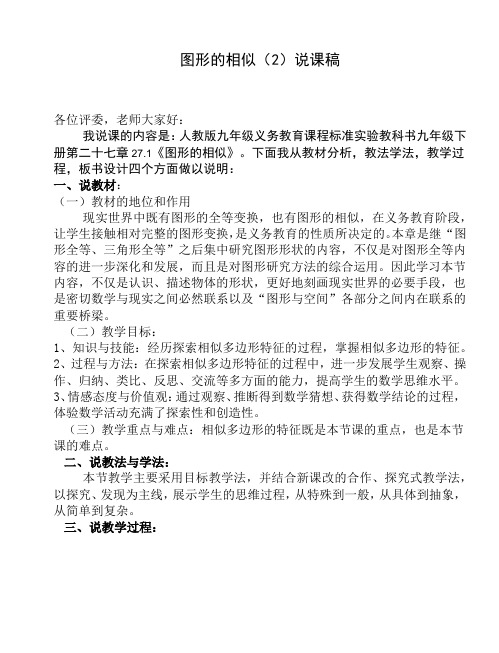 图形的相似（2）说课稿

各位评委，老师大家好：

我说课的内容是：人教版九年级义务教育课程标准实验教科书九年级下册第二十七章 27.1《图形的相似》。下面我从教材分析，教法学法，教学过程，板书设计四个方面做以说明：

一、说教材：

（一）教材的地位和作用

现实世界中既有图形的全等变换，也有图形的相似，在义务教育阶段，让学生接触相对完整的图形变换，是义务教育的性质所决定的。本章是继“图形全等、三角形全等”之后集中研究图形形状的内容，不仅是对图形全等内容的进一步深化和发展，而且是对图形研究方法的综合运用。因此学习本节内容，不仅是认识、描述物体的形状，更好地刻画现实世界的必要手段，也是密切数学与现实之间必然联系以及“图形与空间”各部分之间内在联系的重要桥梁。

（二）教学目标：

1、知识与技能：经历探索相似多边形特征的过程，掌握相似多边形的特征。

2、过程与方法：在探索相似多边形特征的过程中，进一步发展学生观察、操作、归纳、类比、反思、交流等多方面的能力，提高学生的数学思维水平。

3、情感态度与价值观：通过观察、推断得到数学猜想、获得数学结论的过程，体验数学活动充满了探索性和创造性。

（三）教学重点与难点：相似多边形的特征既是本节课的重点，也是本节课的难点。

二、说教法与学法：

本节教学主要采用目标教学法，并结合新课改的合作、探究式教学法，以探究、发现为主线，展示学生的思维过程，从特殊到一般，从具体到抽象，从简单到复杂。

三、说教学过程：